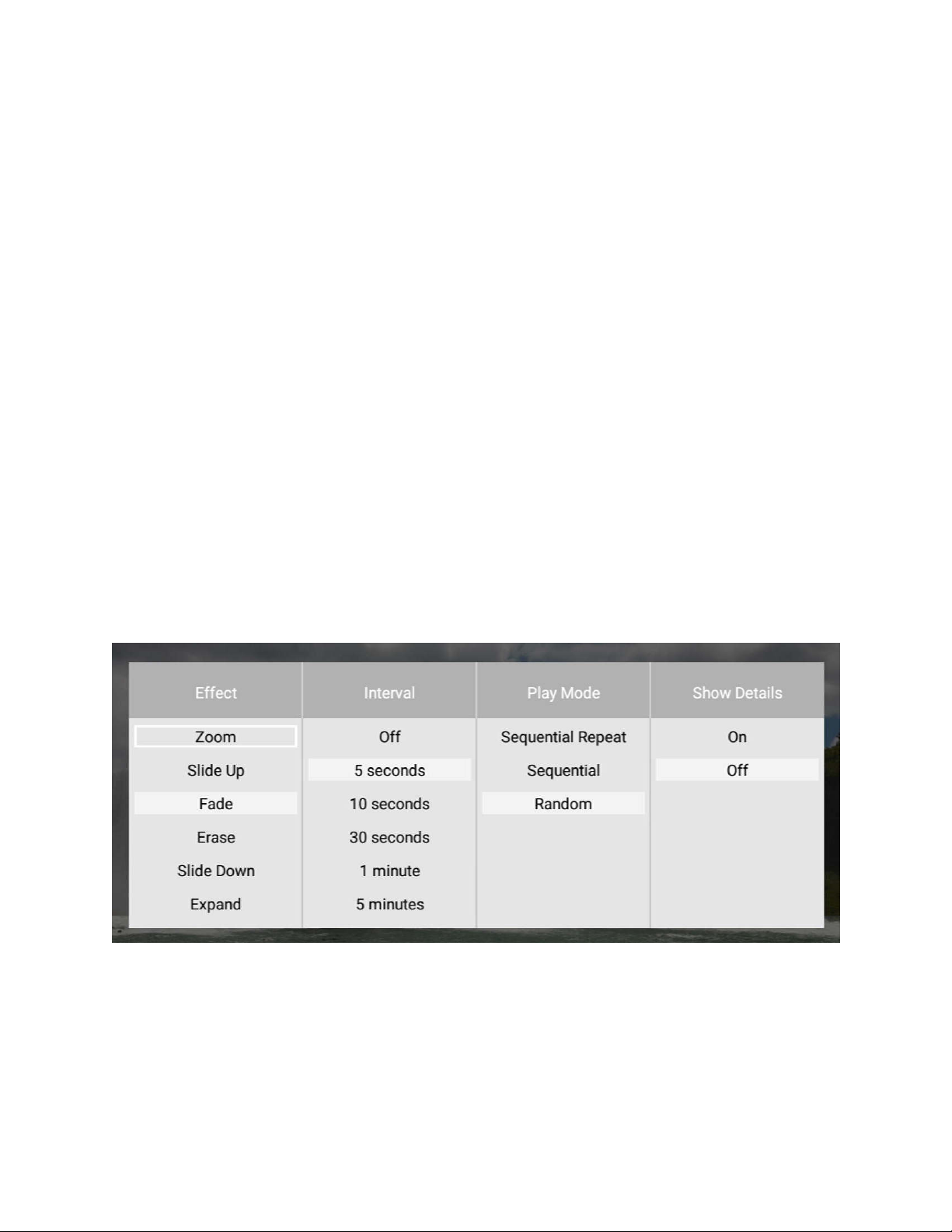 | Effect | Interval | Play Mode | Show Details |
|---|---|---|---|
| Zoom | Off | Sequential Repeat | On |
| Slide Up | 5 seconds | Sequential | Off |
| Fade | 10 seconds | Random | |
| Erase | 30 seconds | | |
| Slide Down | 1 minute | | |
| Expand | 5 minutes | | |